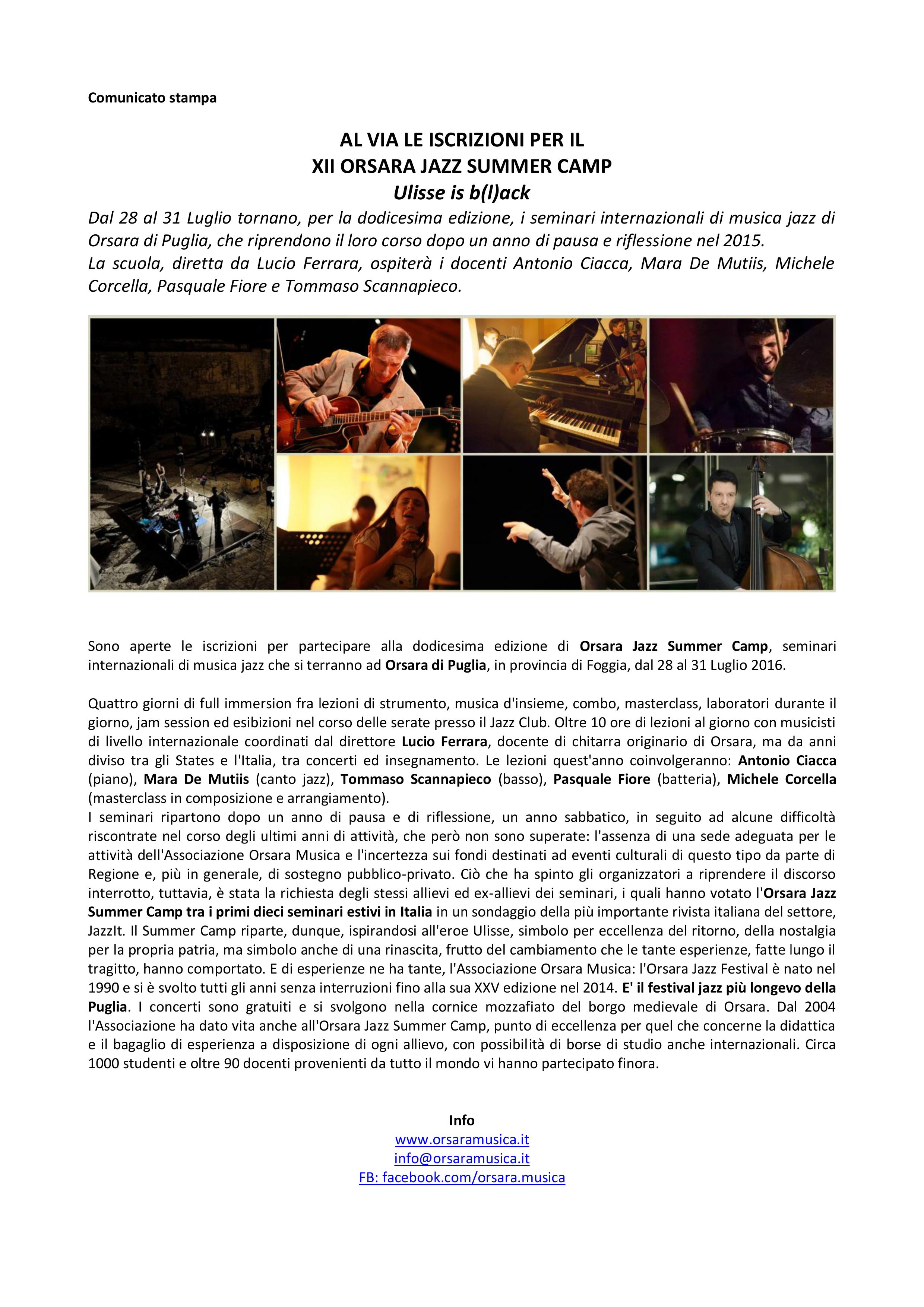 Comunicato stampa

AL VIA LE ISCRIZIONI PER IL
XII ORSARA JAZZ SUMMER CAMP
Ulisse is b(l)ack

Dal 28 al 31 Luglio tornano, per la dodicesima edizione, i seminari internazionali di musica jazz di Orsara di Puglia, che riprendono il loro corso dopo un anno di pausa e riflessione nel 2015.
La scuola, diretta da Lucio Ferrara, ospiterà i docenti Antonio Ciacca, Mara De Mutiis, Michele Corcella, Pasquale Fiore e Tommaso Scannapieco.

Sono aperte le iscrizioni per partecipare alla dodicesima edizione di Orsara Jazz Summer Camp, seminari internazionali di musica jazz che si terranno ad Orsara di Puglia, in provincia di Foggia, dal 28 al 31 Luglio 2016.

Quattro giorni di full immersion fra lezioni di strumento, musica d'insieme, combo, masterclass, laboratori durante il giorno, jam session ed esibizioni nel corso delle serate presso il Jazz Club. Oltre 10 ore di lezioni al giorno con musicisti di livello internazionale coordinati dal direttore Lucio Ferrara, docente di chitarra originario di Orsara, ma da anni diviso tra gli States e l'Italia, tra concerti ed insegnamento. Le lezioni quest'anno coinvolgeranno: Antonio Ciacca (piano), Mara De Mutiis (canto jazz), Tommaso Scannapieco (basso), Pasquale Fiore (batteria), Michele Corcella (masterclass in composizione e arrangiamento).
I seminari ripartono dopo un anno di pausa e di riflessione, un anno sabbatico, in seguito ad alcune difficoltà riscontrate nel corso degli ultimi anni di attività, che però non sono superate: l'assenza di una sede adeguata per le attività dell'Associazione Orsara Musica e l'incertezza sui fondi destinati ad eventi culturali di questo tipo da parte di Regione e, più in generale, di sostegno pubblico-privato. Ciò che ha spinto gli organizzatori a riprendere il discorso interrotto, tuttavia, è stata la richiesta degli stessi allievi ed ex-allievi dei seminari, i quali hanno votato l'Orsara Jazz Summer Camp tra i primi dieci seminari estivi in Italia in un sondaggio della più importante rivista italiana del settore, JazzIt. Il Summer Camp riparte, dunque, ispirandosi all'eroe Ulisse, simbolo per eccellenza del ritorno, della nostalgia per la propria patria, ma simbolo anche di una rinascita, frutto del cambiamento che le tante esperienze, fatte lungo il tragitto, hanno comportato. E di esperienze ne ha tante, l'Associazione Orsara Musica: l'Orsara Jazz Festival è nato nel 1990 e si è svolto tutti gli anni senza interruzioni fino alla sua XXV edizione nel 2014. E' il festival jazz più longevo della Puglia. I concerti sono gratuiti e si svolgono nella cornice mozzafiato del borgo medievale di Orsara. Dal 2004 l'Associazione ha dato vita anche all'Orsara Jazz Summer Camp, punto di eccellenza per quel che concerne la didattica e il bagaglio di esperienza a disposizione di ogni allievo, con possibilità di borse di studio anche internazionali. Circa 1000 studenti e oltre 90 docenti provenienti da tutto il mondo vi hanno partecipato finora.

Info
www.orsaramusica.it
info@orsaramusica.it
FB: facebook.com/orsara.musica